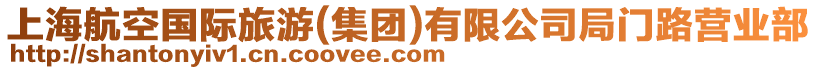 上海航空国际旅游(集团)有限公司局门路营业部
http://shantonyiv1.cn.coovee.com